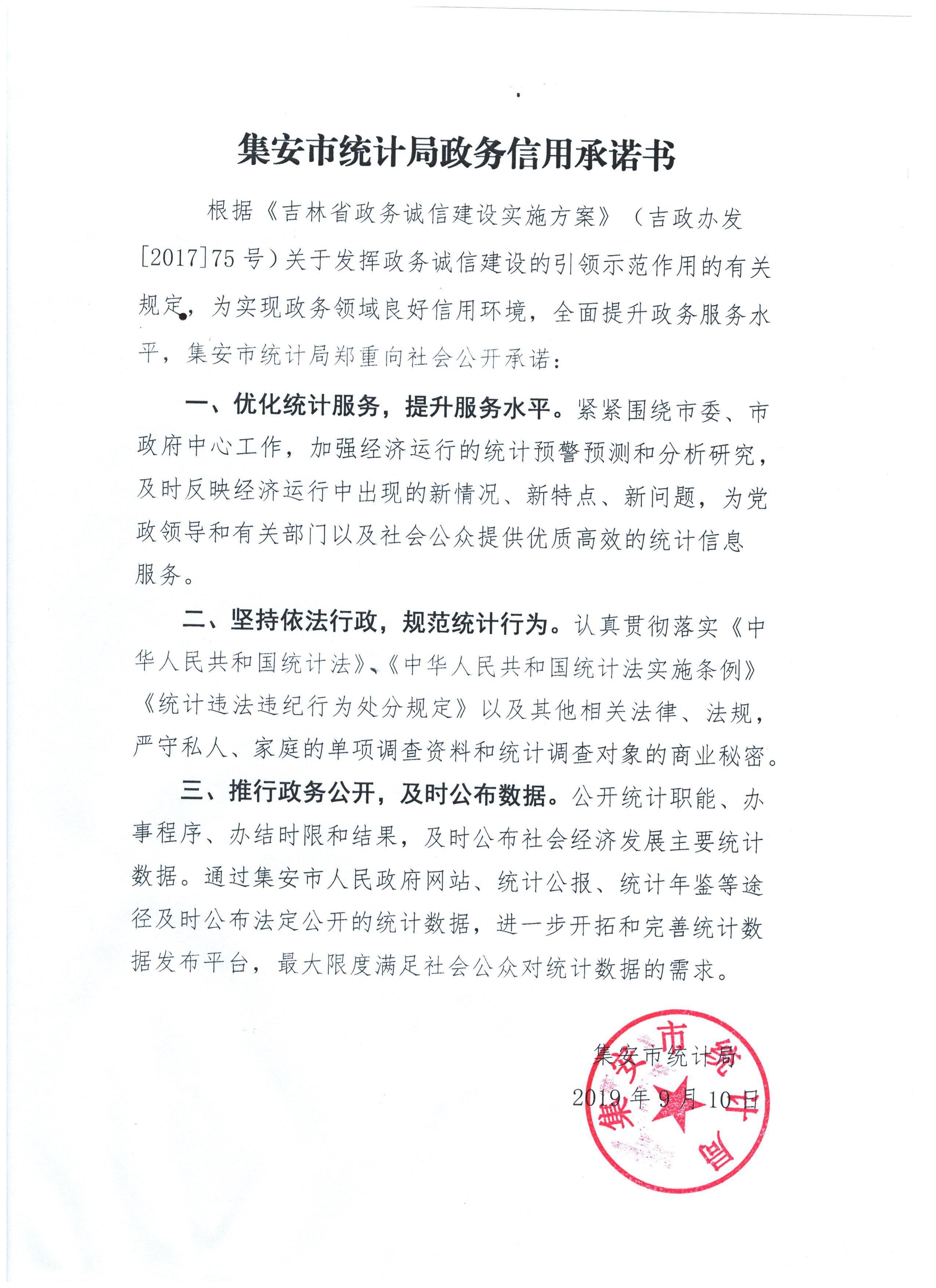 集安市统计局政务信用承诺书

根据《吉林省政务诚信建设实施方案》（吉政办发[2017]75号）关于发挥政务诚信建设的引领示范作用的有关规定，为实现政务领域良好信用环境，全面提升政务服务水平，集安市统计局郑重向社会公开承诺：

一、优化统计服务，提升服务水平。紧紧围绕市委、市政府中心工作，加强经济运行的统计预警预测和分析研究，及时反映经济运行中出现的新情况、新特点、新问题，为党政领导和有关部门以及社会公众提供优质高效的统计信息服务。

二、坚持依法行政，规范统计行为。认真贯彻落实《中华人民共和国统计法》、《中华人民共和国统计法实施条例》《统计违法违纪行为处分规定》以及其他相关法律、法规，严守私人、家庭的单项调查资料和统计调查对象的商业秘密。

三、推行政务公开，及时公布数据。公开统计职能、办事程序、办结时限和结果，及时公布社会经济发展主要统计数据。通过集安市人民政府网站、统计公报、统计年鉴等途径及时公布法定公开的统计数据，进一步开拓和完善统计数据发布平台，最大限度满足社会公众对统计数据的需求。

集安市统计局
2019年9月10日

集安市统计局